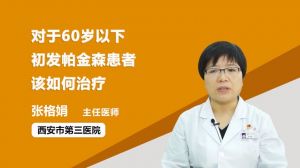 对于60岁以下
初发帕金森患者
该如何治疗

张格娟 主任医师

西安市第三医院